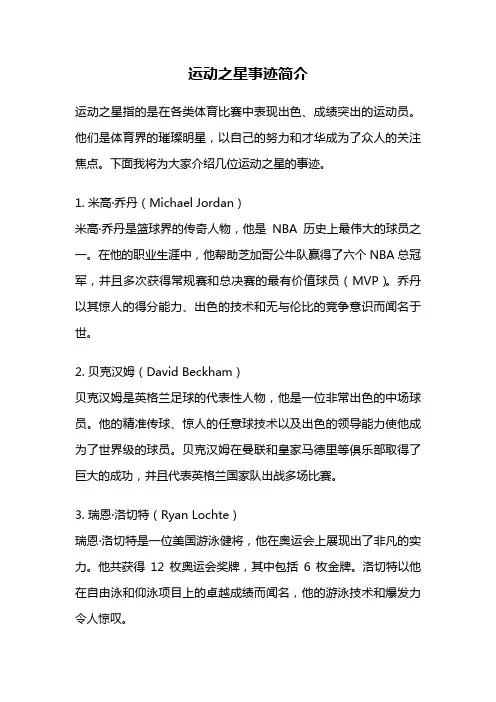 运动之星事迹简介

运动之星指的是在各类体育比赛中表现出色、成绩突出的运动员。他们是体育界的璀璨明星，以自己的努力和才华成为了众人的关注焦点。下面我将为大家介绍几位运动之星的事迹。

1. 米高·乔丹（Michael Jordan）
米高·乔丹是篮球界的传奇人物，他是 NBA 历史上最伟大的球员之一。在他的职业生涯中，他帮助芝加哥公牛队赢得了六个 NBA 总冠军，并且多次获得常规赛和总决赛的最有价值球员（MVP）。乔丹以其惊人的得分能力、出色的技术和无与伦比的竞争意识而闻名于世。

2. 贝克汉姆（David Beckham）
贝克汉姆是英格兰足球的代表性人物，他是一位非常出色的中场球员。他的精准传球、惊人的任意球技术以及出色的领导能力使他成为了世界级的球员。贝克汉姆在曼联和皇家马德里等俱乐部取得了巨大的成功，并且代表英格兰国家队出战多场比赛。

3. 瑞恩·洛切特（Ryan Lochte）
瑞恩·洛切特是一位美国游泳健将，他在奥运会上展现出了非凡的实力。他共获得 12 枚奥运会奖牌，其中包括 6 枚金牌。洛切特以他在自由泳和仰泳项目上的卓越成绩而闻名，他的游泳技术和爆发力令人惊叹。